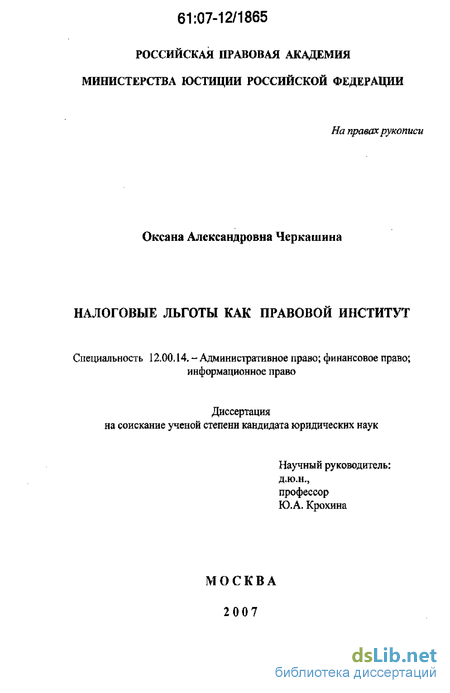 61:07-12/1865

РОССИЙСКАЯ ПРАВОВАЯ АКАДЕМИЯ

МИНИСТЕРСТВА ЮСТИЦИИ РОССИЙСКОЙ ФЕДЕРАЦИИ

На правах рукописи

Оксана Александровна Черкашина

НАЛОГОВЫЕ ЛЬГОТЫ КАК ПРАВОВОЙ ИНСТИТУТ

Специальность 12.00.14. – Административное право; финансовое право; информационное право

Диссертация
на соискание ученой степени кандидата юридических наук

Научный руководитель:
д.ю.н.,
профессор
Ю.А. Крохина

МОСКВА

2007

dsLib.net
библиотека диссертаций